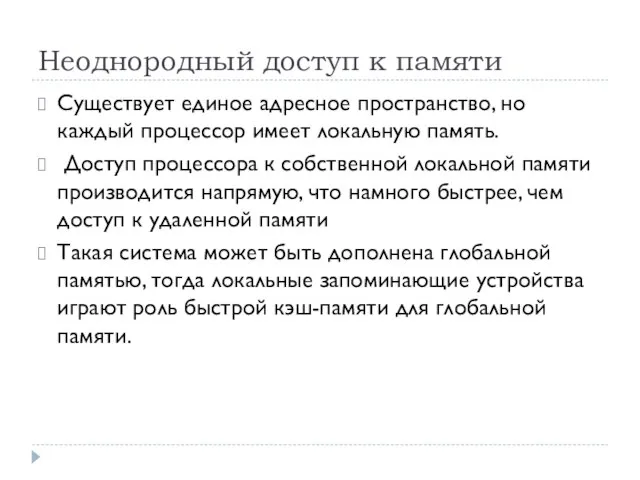 Неоднородный доступ к памяти

Существует единое адресное пространство, но каждый процессор имеет локальную память.

Доступ процессора к собственной локальной памяти производится напрямую, что намного быстрее, чем доступ к удаленной памяти

Такая система может быть дополнена глобальной памятью, тогда локальные запоминающие устройства играют роль быстрой кэш-памяти для глобальной памяти.